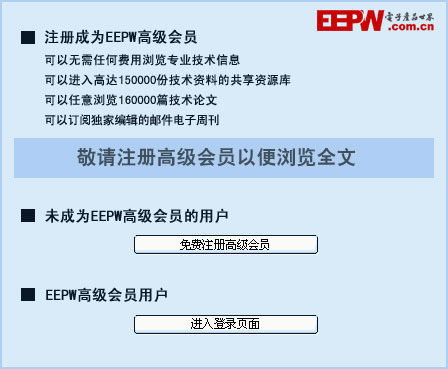 EEPW 電子產品世界 .com.cn

■ 注册成为EEPW高级会员

可以无需任何费用浏览专业技术信息

可以进入高达150000份技术资料的共享资源库

可以任意浏览160000篇技术论文

可以订阅独家编辑的邮件电子周刊

敬请注册高级会员以便浏览全文

■ 未成为EEPW高级会员的用户

免费注册高级会员

■ EEPW高级会员用户

进入登录页面